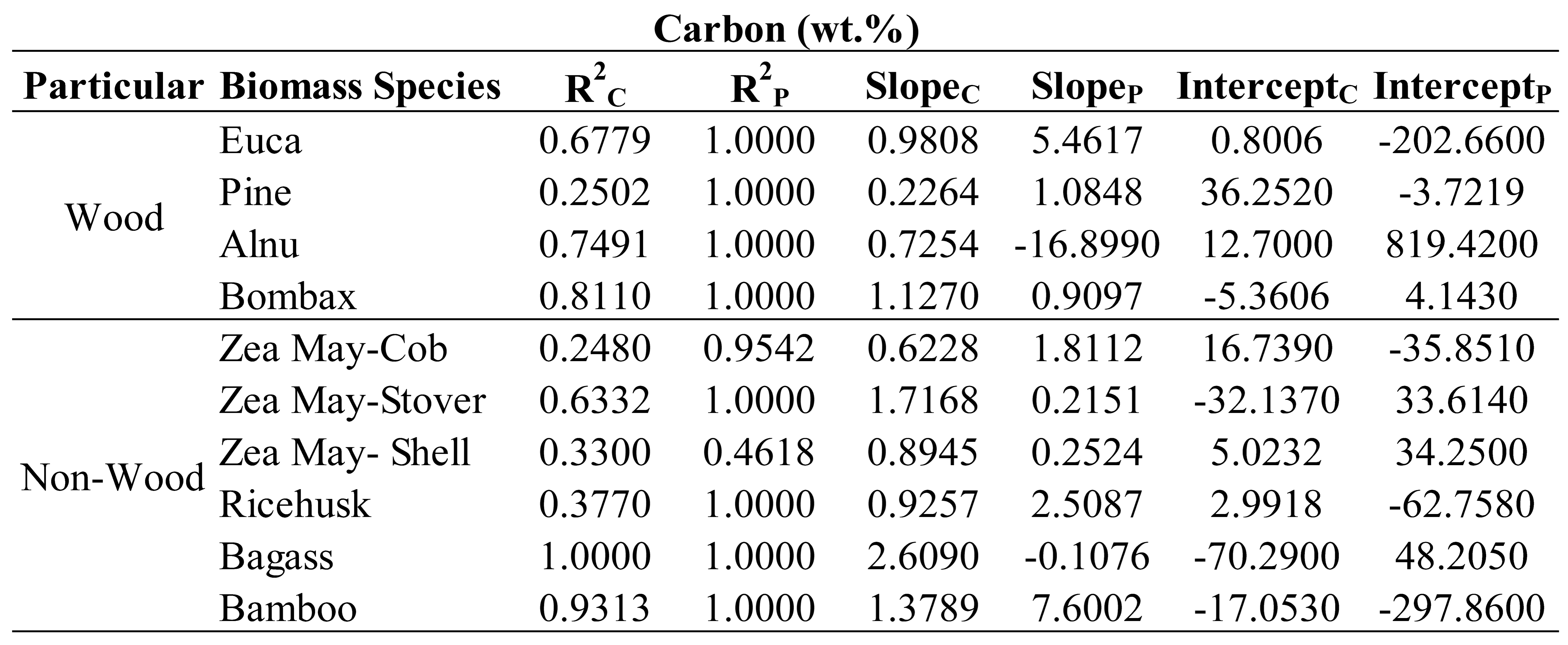 Carbon (wt.%)

| Particular | Biomass Species | $R^2_C$ | $R^2_P$ | $Slope_C$ | $Slope_P$ | $Intercept_C$ | $Intercept_P$ |
|---|---|---|---|---|---|---|---|
| Wood | Euca | 0.6779 | 1.0000 | 0.9808 | 5.4617 | 0.8006 | -202.6600 |
| | Pine | 0.2502 | 1.0000 | 0.2264 | 1.0848 | 36.2520 | -3.7219 |
| | Alnu | 0.7491 | 1.0000 | 0.7254 | -16.8990 | 12.7000 | 819.4200 |
| | Bombax | 0.8110 | 1.0000 | 1.1270 | 0.9097 | -5.3606 | 4.1430 |
| Non-Wood | Zea May-Cob | 0.2480 | 0.9542 | 0.6228 | 1.8112 | 16.7390 | -35.8510 |
| | Zea May-Stover | 0.6332 | 1.0000 | 1.7168 | 0.2151 | -32.1370 | 33.6140 |
| | Zea May- Shell | 0.3300 | 0.4618 | 0.8945 | 0.2524 | 5.0232 | 34.2500 |
| | Ricehusk | 0.3770 | 1.0000 | 0.9257 | 2.5087 | 2.9918 | -62.7580 |
| | Bagass | 1.0000 | 1.0000 | 2.6090 | -0.1076 | -70.2900 | 48.2050 |
| | Bamboo | 0.9313 | 1.0000 | 1.3789 | 7.6002 | -17.0530 | -297.8600 |